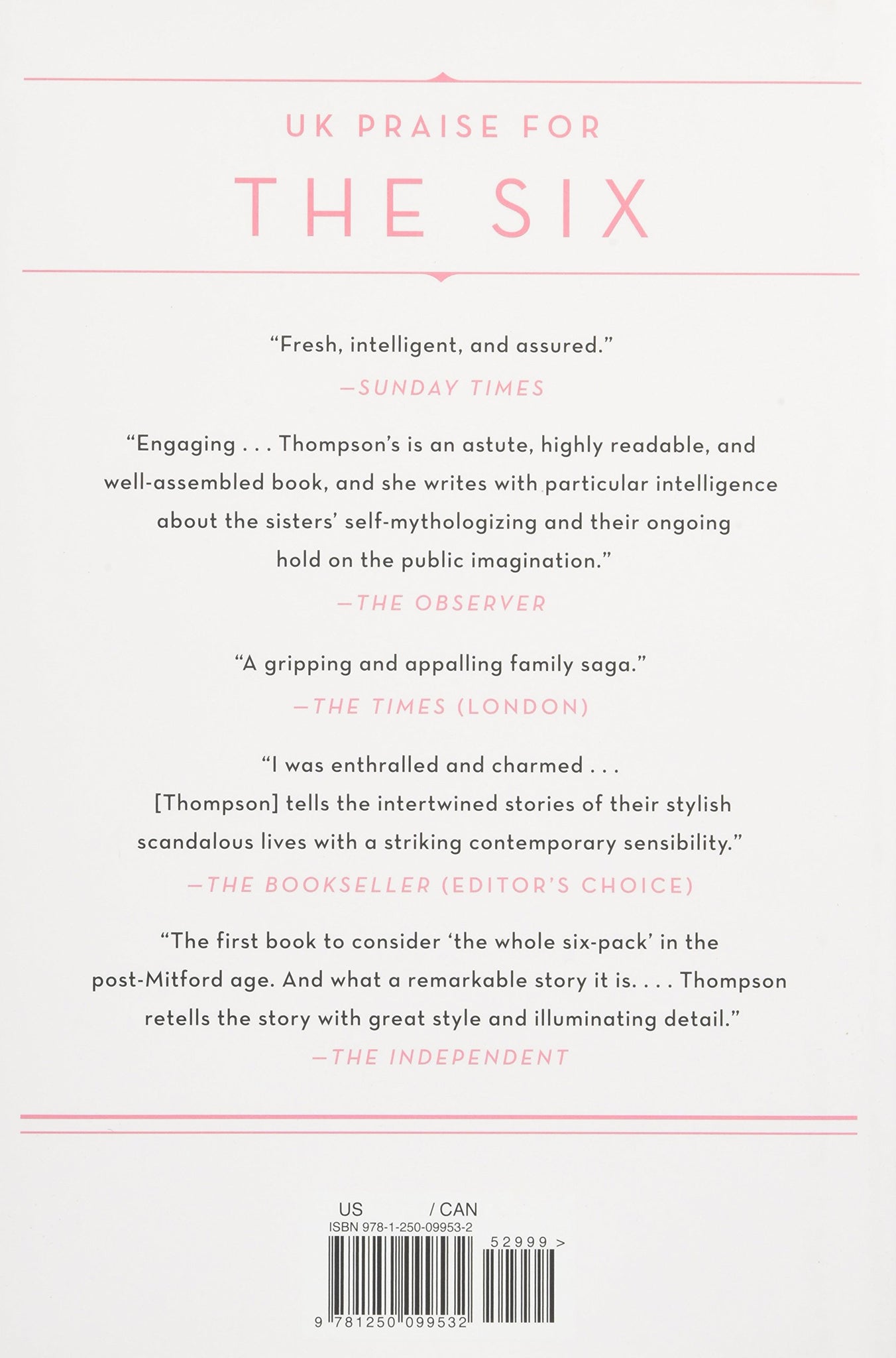 UK PRAISE FOR

THE SIX

"Fresh, intelligent, and assured."

—SUNDAY TIMES

"Engaging . . . Thompson's is an astute, highly readable, and well-assembled book, and she writes with particular intelligence about the sisters' self-mythologizing and their ongoing hold on the public imagination."

—THE OBSERVER

"A gripping and appalling family saga."

—THE TIMES (LONDON)

"I was enthralled and charmed . . . [Thompson] tells the intertwined stories of their stylish scandalous lives with a striking contemporary sensibility."

—THE BOOKSELLER (EDITOR'S CHOICE)

"The first book to consider 'the whole six-pack' in the post-Mitford age. And what a remarkable story it is. . . . Thompson retells the story with great style and illuminating detail."

—THE INDEPENDENT

US / CAN
ISBN 978-1-250-09953-2
52999 >
9 781250 099532